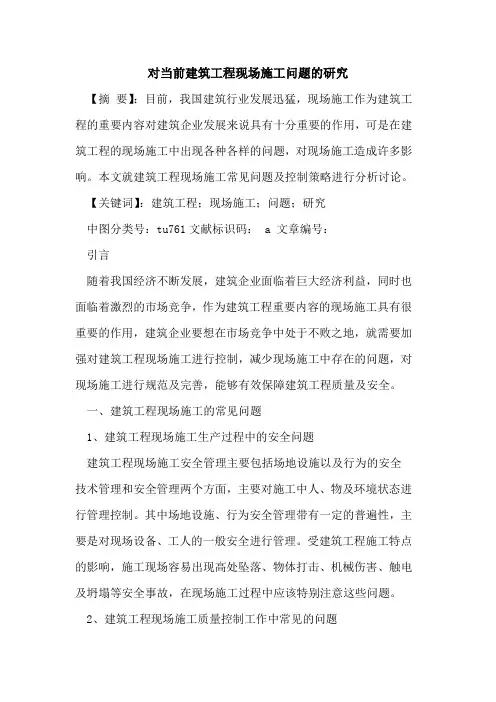 对当前建筑工程现场施工问题的研究

【摘 要】：目前，我国建筑行业发展迅猛，现场施工作为建筑工程的重要内容对建筑企业发展来说具有十分重要的作用，可是在建筑工程的现场施工中出现各种各样的问题，对现场施工造成许多影响。本文就建筑工程现场施工常见问题及控制策略进行分析讨论。

【关键词】：建筑工程；现场施工；问题；研究

中图分类号：tu761 文献标识码： a 文章编号：

引言

随着我国经济不断发展，建筑企业面临着巨大经济利益，同时也面临着激烈的市场竞争，作为建筑工程重要内容的现场施工具有很重要的作用，建筑企业要想在市场竞争中处于不败之地，就需要加强对建筑工程现场施工进行控制，减少现场施工中存在的问题，对现场施工进行规范及完善，能够有效保障建筑工程质量及安全。

一、建筑工程现场施工的常见问题

1、建筑工程现场施工生产过程中的安全问题

建筑工程现场施工安全管理主要包括场地设施以及行为的安全技术管理和安全管理两个方面，主要对施工中人、物及环境状态进行管理控制。其中场地设施、行为安全管理带有一定的普遍性，主要是对现场设备、工人的一般安全进行管理。受建筑工程施工特点的影响，施工现场容易出现高处坠落、物体打击、机械伤害、触电及坍塌等安全事故，在现场施工过程中应该特别注意这些问题。

2、建筑工程现场施工质量控制工作中常见的问题